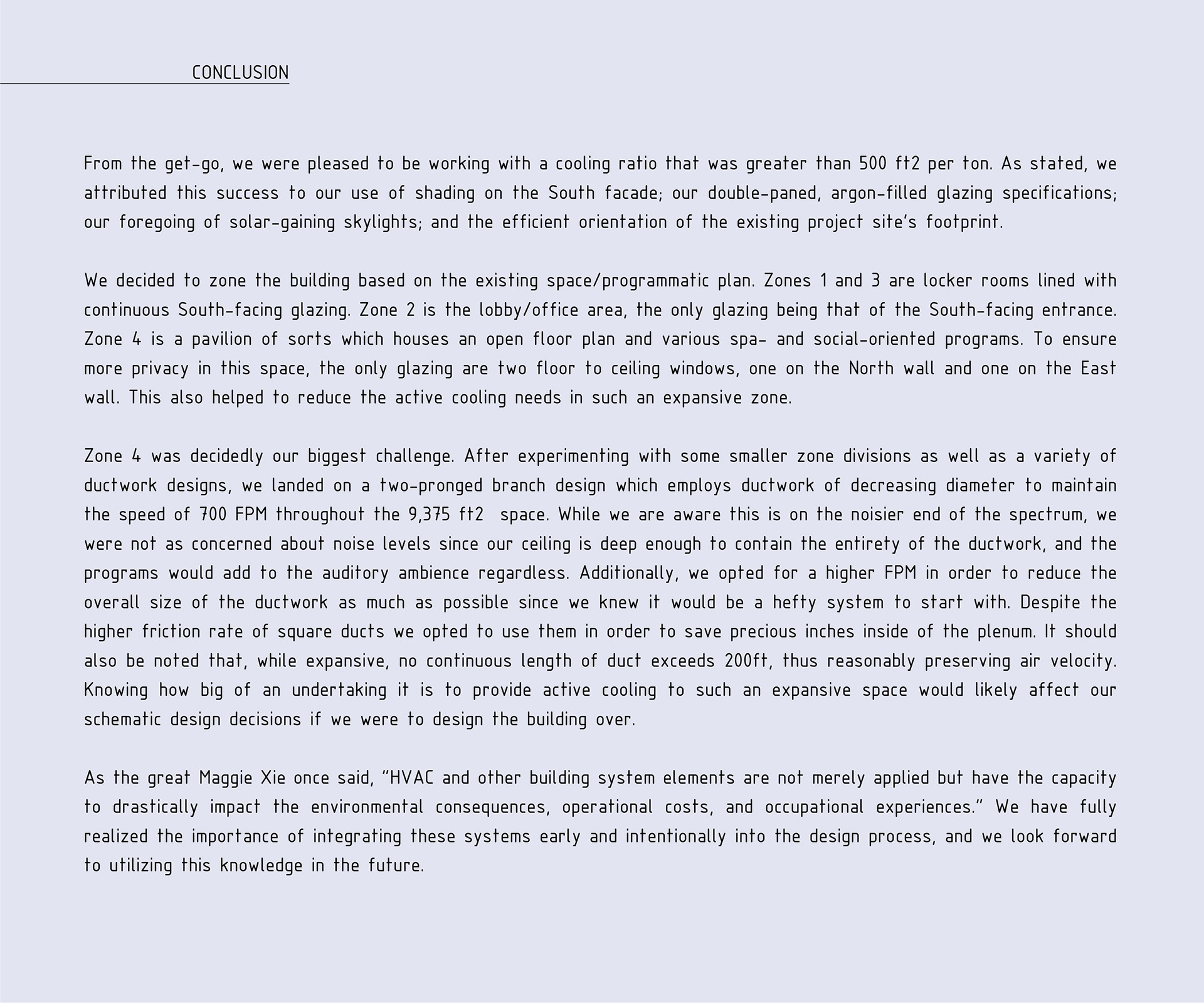 CONCLUSION

From the get-go, we were pleased to be working with a cooling ratio that was greater than 500 ft2 per ton. As stated, we attributed this success to our use of shading on the South facade; our double-paned, argon-filled glazing specifications; our foregoing of solar-gaining skylights; and the efficient orientation of the existing project site's footprint.

We decided to zone the building based on the existing space/programmatic plan. Zones 1 and 3 are locker rooms lined with continuous South-facing glazing. Zone 2 is the lobby/office area, the only glazing being that of the South-facing entrance. Zone 4 is a pavilion of sorts which houses an open floor plan and various spa- and social-oriented programs. To ensure more privacy in this space, the only glazing are two floor to ceiling windows, one on the North wall and one on the East wall. This also helped to reduce the active cooling needs in such an expansive zone.

Zone 4 was decidedly our biggest challenge. After experimenting with some smaller zone divisions as well as a variety of ductwork designs, we landed on a two-pronged branch design which employs ductwork of decreasing diameter to maintain the speed of 700 FPM throughout the 9,375 ft2 space. While we are aware this is on the noisier end of the spectrum, we were not as concerned about noise levels since our ceiling is deep enough to contain the entirety of the ductwork, and the programs would add to the auditory ambience regardless. Additionally, we opted for a higher FPM in order to reduce the overall size of the ductwork as much as possible since we knew it would be a hefty system to start with. Despite the higher friction rate of square ducts we opted to use them in order to save precious inches inside of the plenum. It should also be noted that, while expansive, no continuous length of duct exceeds 200ft, thus reasonably preserving air velocity. Knowing how big of an undertaking it is to provide active cooling to such an expansive space would likely affect our schematic design decisions if we were to design the building over.

As the great Maggie Xie once said, "HVAC and other building system elements are not merely applied but have the capacity to drastically impact the environmental consequences, operational costs, and occupational experiences." We have fully realized the importance of integrating these systems early and intentionally into the design process, and we look forward to utilizing this knowledge in the future.